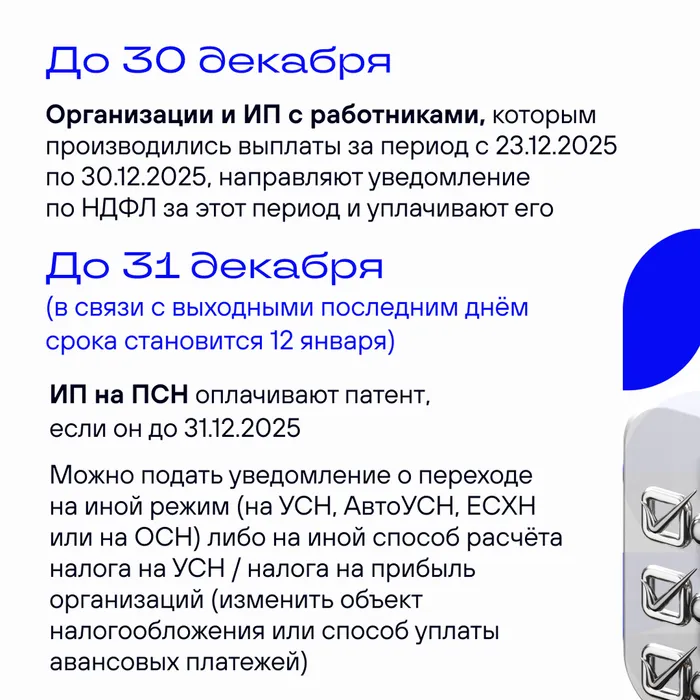 До 30 декабря

Организации и ИП с работниками, которым производились выплаты за период с 23.12.2025 по 30.12.2025, направляют уведомление по НДФЛ за этот период и уплачивают его

До 31 декабря

(в связи с выходными последним днём срока становится 12 января)

ИП на ПСН оплачивают патент, если он до 31.12.2025

Можно подать уведомление о переходе на иной режим (на УСН, АвтоУСН, ЕСХН или на ОСН) либо на иной способ расчёта налога на УСН / налога на прибыль организаций (изменить объект налогообложения или способ уплаты авансовых платежей)